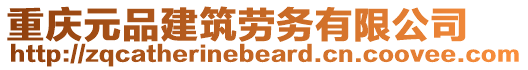 重庆元品建筑劳务有限公司
http://zqcatherinebeard.cn.coovee.com